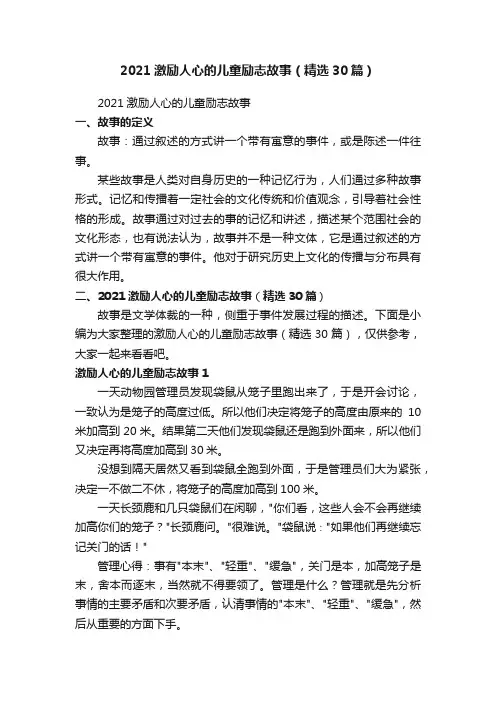 2021 激励人心的儿童励志故事（精选 30 篇）

2021 激励人心的儿童励志故事

一、故事的定义

故事：通过叙述的方式讲一个带有寓意的事件，或是陈述一件往事。

某些故事是人类对自身历史的一种记忆行为，人们通过多种故事形式。记忆和传播着一定社会的文化传统和价值观念，引导着社会性格的形成。故事通过对过去的事的记忆和讲述，描述某个范围社会的文化形态，也有说法认为，故事并不是一种文体，它是通过叙述的方式讲一个带有寓意的事件。他对于研究历史上文化的传播与分布具有很大作用。

二、2021 激励人心的儿童励志故事（精选 30 篇）

故事是文学体裁的一种，侧重于事件发展过程的描述。下面是小编为大家整理的激励人心的儿童励志故事（精选 30 篇），仅供参考，大家一起来看看吧。

激励人心的儿童励志故事 1

一天动物园管理员发现袋鼠从笼子里跑出来了，于是开会讨论，一致认为是笼子的高度过低。所以他们决定将笼子的高度由原来的 10 米加高到 20 米。结果第二天他们发现袋鼠还是跑到外面来，所以他们又决定再将高度加高到 30 米。

没想到隔天居然又看到袋鼠全跑到外面，于是管理员们大为紧张，决定一不做二不休，将笼子的高度加高到 100 米。

一天长颈鹿和几只袋鼠们在闲聊，"你们看，这些人会不会再继续加高你们的笼子？"长颈鹿问。"很难说。"袋鼠说："如果他们再继续忘记关门的话！"

管理心得：事有"本末"、"轻重"、"缓急"，关门是本，加高笼子是末，舍本而逐末，当然就不得要领了。管理是什么？管理就是先分析事情的主要矛盾和次要矛盾，认清事情的"本末"、"轻重"、"缓急"，然后从重要的方面下手。